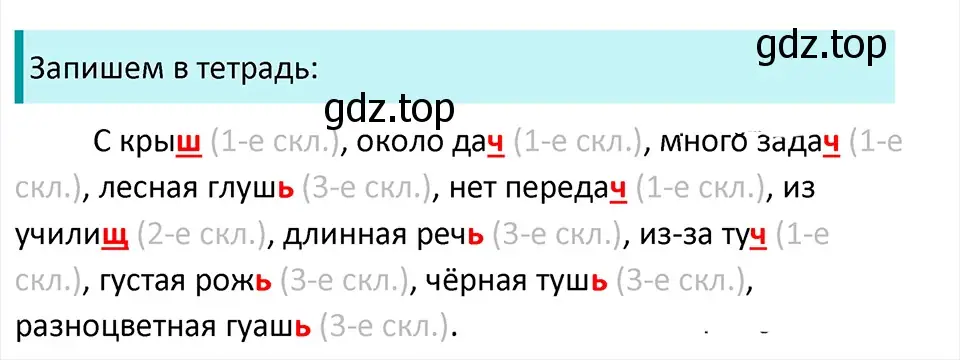 Запишем в тетрадь:

gdz.top

gdz.top

С крыш (1-е скл.), около дач (1-е скл.), много задач (1-е скл.), лесная глушь (3-е скл.), нет передач (1-е скл.), из училищ (2-е скл.), длинная речь (3-е скл.), из-за туч (1-е скл.), густая рожь (3-е скл.), чёрная тушь (3-е скл.), разноцветная гуашь (3-е скл.).